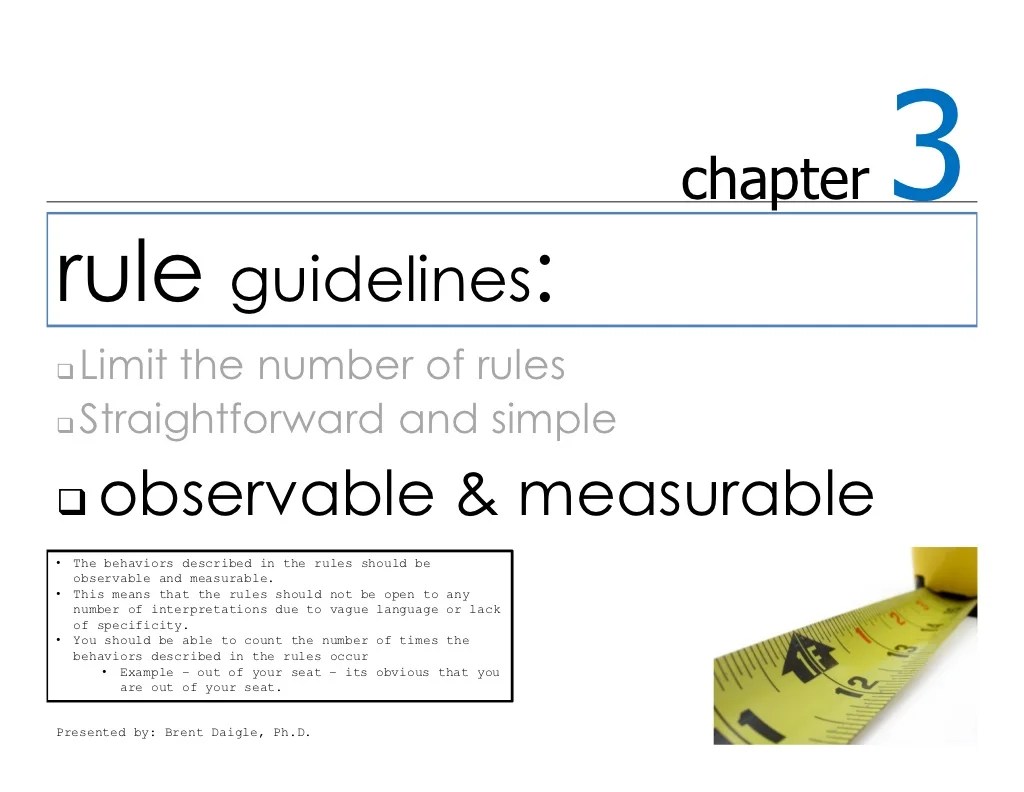 chapter 3

rule guidelines:

☐ Limit the number of rules
☐ Straightforward and simple
☐ observable & measurable

• The behaviors described in the rules should be observable and measurable.
• This means that the rules should not be open to any number of interpretations due to vague language or lack of specificity.
• You should be able to count the number of times the behaviors described in the rules occur
• Example – out of your seat – its obvious that you are out of your seat.

Presented by: Brent Daigle, Ph.D.